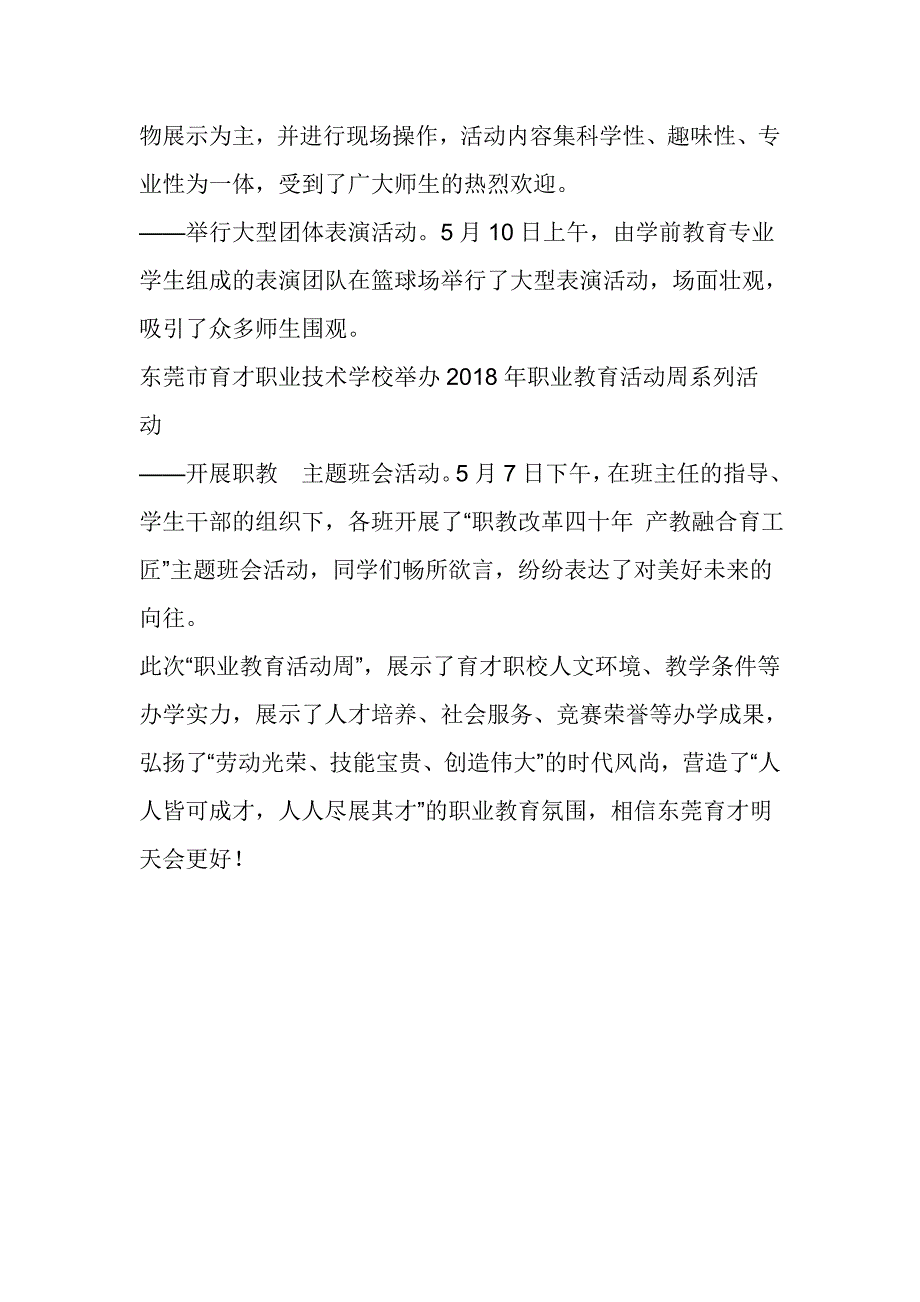 物展示为主，并进行现场操作，活动内容集科学性、趣味性、专业性为一体，受到了广大师生的热烈欢迎。
——举行大型团体表演活动。5 月 10 日上午，由学前教育专业学生组成的表演团队在篮球场举行了大型表演活动，场面壮观，吸引了众多师生围观。
东莞市育才职业技术学校举办 2018 年职业教育活动周系列活动
——开展职教　主题班会活动。5 月 7 日下午，在班主任的指导、学生干部的组织下，各班开展了“职教改革四十年 产教融合育工匠”主题班会活动，同学们畅所欲言，纷纷表达了对美好未来的向往。
此次“职业教育活动周”，展示了育才职校人文环境、教学条件等办学实力，展示了人才培养、社会服务、竞赛荣誉等办学成果，弘扬了“劳动光荣、技能宝贵、创造伟大”的时代风尚，营造了“人人皆可成才，人人尽展其才”的职业教育氛围，相信东莞育才明天会更好！